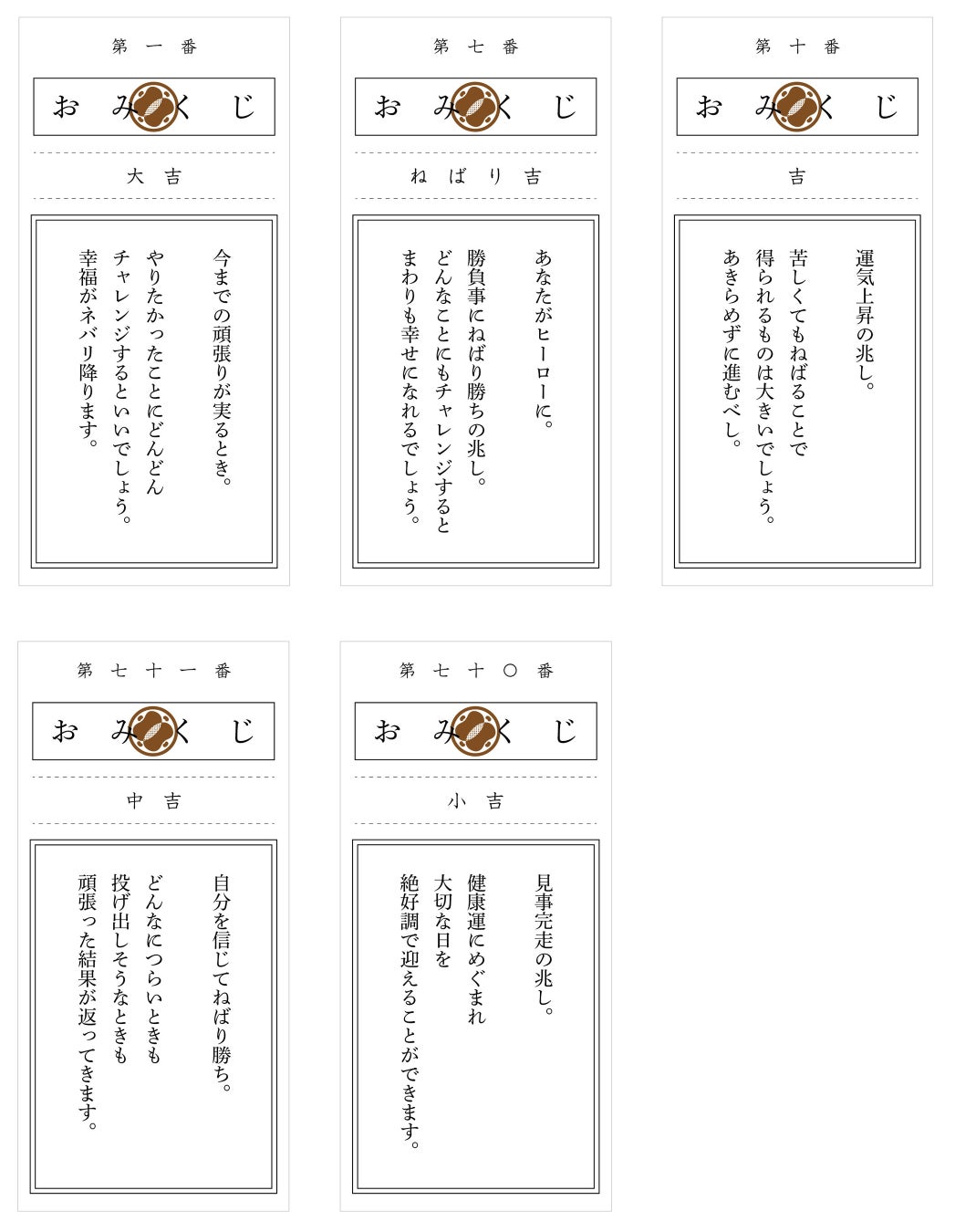 第一番

おみくじ

大吉

今までの頑張りが実るとき。
やりたかったことにどんどん
チャレンジするといいでしょう。
幸福がネバリ降ります。

第七番

おみくじ

ねばり吉

あなたがヒーローに。
勝負事にねばり勝ちの兆し。
どんなことにもチャレンジすると
まわりも幸せになれるでしょう。

第十番

おみくじ

吉

運気上昇の兆し。
苦しくてもねばることで
得られるものは大きいでしょう。
あきらめずに進むべし。

第七十一番

おみくじ

中吉

自分を信じてねばり勝ち。
どんなにつらいときも
投げ出しそうなときも
頑張った結果が返ってきます。

第七十〇番

おみくじ

小吉

見事完走の兆し。
健康運にめぐまれ
大切な日を
絶好調で迎えることができます。